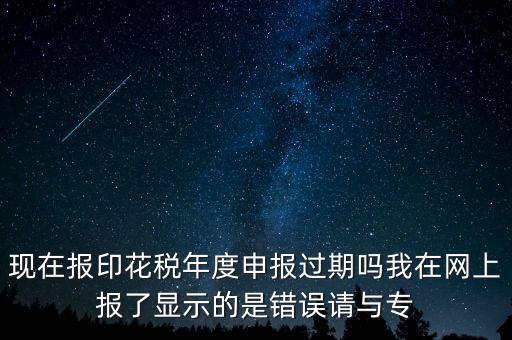 现在报印花税年度申报过期吗我在网上报了显示的是错误请与专